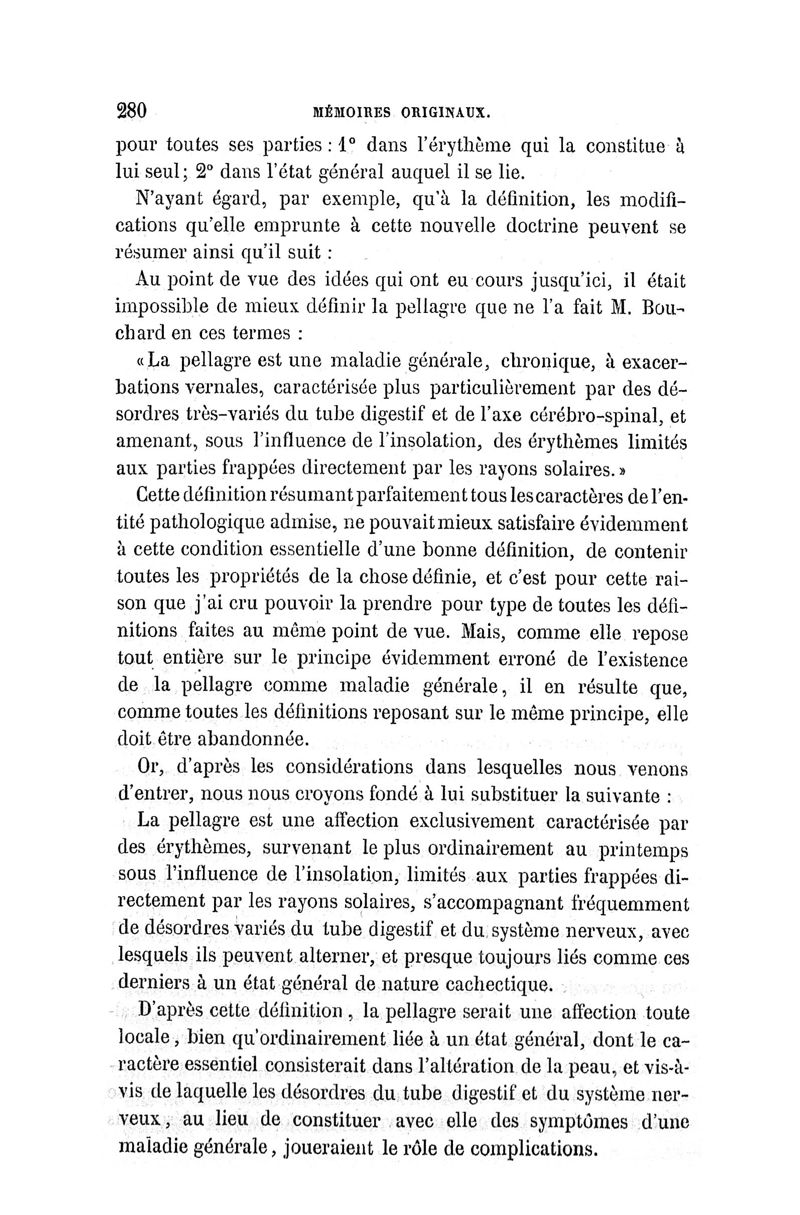 280 MÉMOIRES ORIGINAUX.

pour toutes ses parties : 1° dans l'érythème qui la constitue à lui seul; 2° dans l'état général auquel il se lie.

N'ayant égard, par exemple, qu'à la définition, les modifications qu'elle emprunte à cette nouvelle doctrine peuvent se résumer ainsi qu'il suit :

Au point de vue des idées qui ont eu cours jusqu'ici, il était impossible de mieux définir la pellagre que ne l'a fait M. Bouchard en ces termes :

«La pellagre est une maladie générale, chronique, à exacerbations vernales, caractérisée plus particulièrement par des désordres très-variés du tube digestif et de l'axe cérébro-spinal, et amenant, sous l'influence de l'insolation, des érythèmes limités aux parties frappées directement par les rayons solaires.»

Cette définition résumant parfaitement tous les caractères de l'entité pathologique admise, ne pouvait mieux satisfaire évidemment à cette condition essentielle d'une bonne définition, de contenir toutes les propriétés de la chose définie, et c'est pour cette raison que j'ai cru pouvoir la prendre pour type de toutes les définitions faites au même point de vue. Mais, comme elle repose tout entière sur le principe évidemment erroné de l'existence de la pellagre comme maladie générale, il en résulte que, comme toutes les définitions reposant sur le même principe, elle doit être abandonnée.

Or, d'après les considérations dans lesquelles nous venons d'entrer, nous nous croyons fondé à lui substituer la suivante :

La pellagre est une affection exclusivement caractérisée par des érythèmes, survenant le plus ordinairement au printemps sous l'influence de l'insolation, limités aux parties frappées directement par les rayons solaires, s'accompagnant fréquemment de désordres variés du tube digestif et du système nerveux, avec lesquels ils peuvent alterner, et presque toujours liés comme ces derniers à un état général de nature cachectique.

D'après cette définition, la pellagre serait une affection toute locale, bien qu'ordinairement liée à un état général, dont le caractère essentiel consisterait dans l'altération de la peau, et vis-à-vis de laquelle les désordres du tube digestif et du système nerveux, au lieu de constituer avec elle des symptômes d'une maladie générale, joueraient le rôle de complications.